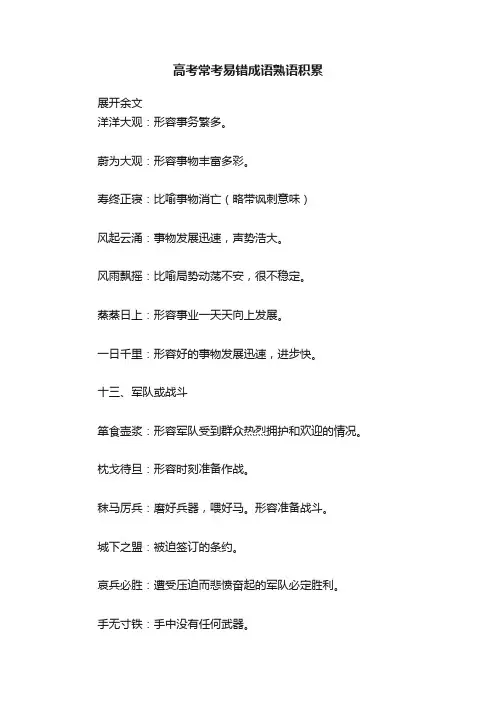 高考常考易错成语熟语积累

展开余文

洋洋大观：形容事务繁多。

蔚为大观：形容事物丰富多彩。

寿终正寝：比喻事物消亡（略带讽刺意味）

风起云涌：事物发展迅速，声势浩大。

风雨飘摇：比喻局势动荡不安，很不稳定。

蒸蒸日上：形容事业一天天向上发展。

一日千里：形容好的事物发展迅速，进步快。

十三、军队或战斗

箪食壶浆：形容军队受到群众热烈拥护和欢迎的情况。

枕戈待旦：形容时刻准备作战。

秣马厉兵：磨好兵器，喂好马。形容准备战斗。

城下之盟：被迫签订的条约。

哀兵必胜：遭受压迫而悲愤奋起的军队必定胜利。

手无寸铁：手中没有任何武器。